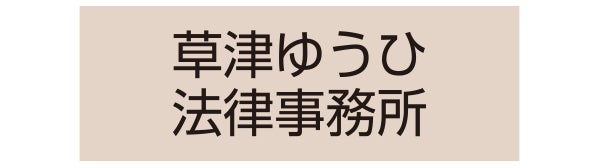 草津ゆうひ
法律事務所